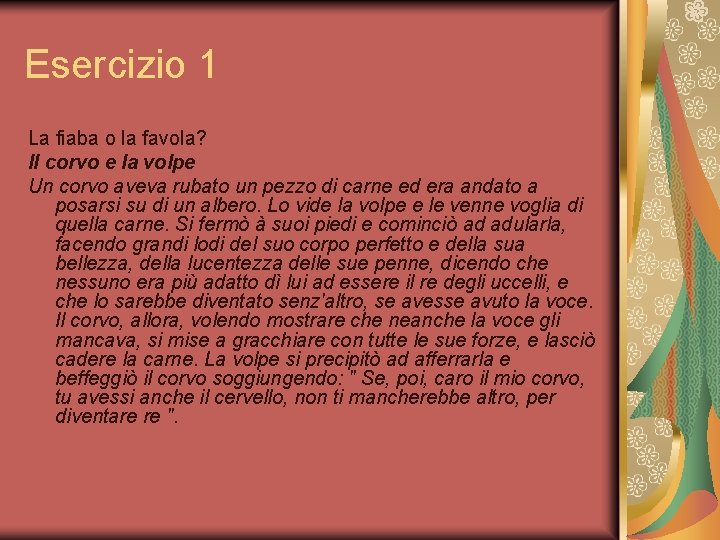 Esercizio 1

La fiaba o la favola?

Il corvo e la volpe

Un corvo aveva rubato un pezzo di carne ed era andato a posarsi su di un albero. Lo vide la volpe e le venne voglia di quella carne. Si fermò à suoi piedi e cominciò ad adularla, facendo grandi lodi del suo corpo perfetto e della sua bellezza, della lucentezza delle sue penne, dicendo che nessuno era più adatto di lui ad essere il re degli uccelli, e che lo sarebbe diventato senz'altro, se avesse avuto la voce. Il corvo, allora, volendo mostrare che neanche la voce gli mancava, si mise a gracchiare con tutte le sue forze, e lasciò cadere la carne. La volpe si precipitò ad afferrarla e beffeggiò il corvo soggiungendo: " Se, poi, caro il mio corvo, tu avessi anche il cervello, non ti mancherebbe altro, per diventare re ".